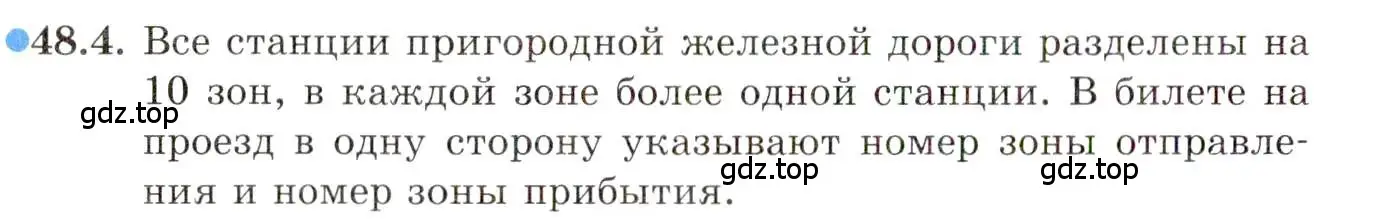 48.4. Все станции пригородной железной дороги разделены на 10 зон, в каждой зоне более одной станции. В билете на проезд в одну сторону указывают номер зоны отправления и номер зоны прибытия.

gdz.top gdz.top gdz.top